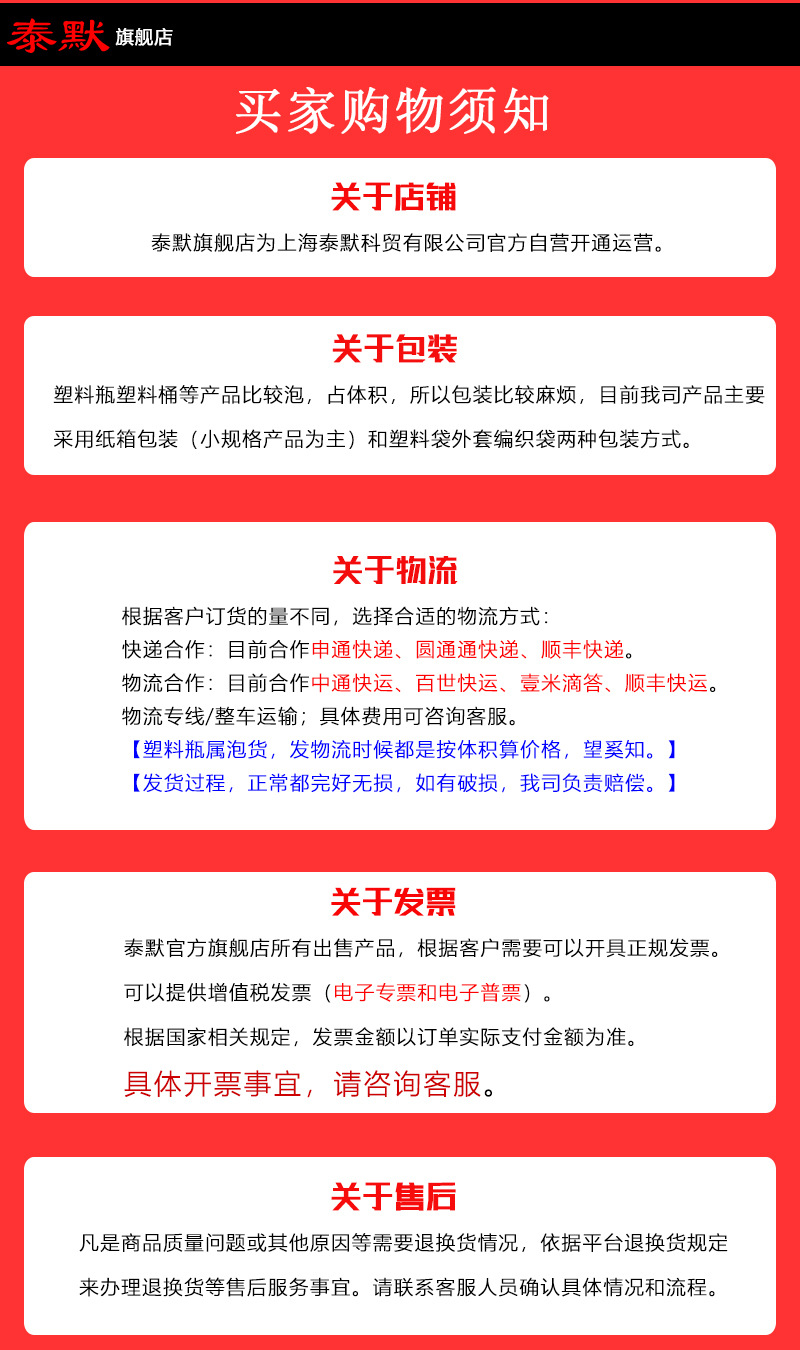 泰默 旗舰店

买家购物须知

关于店铺

泰默旗舰店为上海泰默科贸有限公司官方自营开通运营。

关于包装

塑料瓶塑料桶等产品比较泡，占体积，所以包装比较麻烦，目前我司产品主要采用纸箱包装（小规格产品为主）和塑料袋外套编织袋两种包装方式。

关于物流

根据客户订货的量不同，选择合适的物流方式：
快递合作：目前合作申通快递、圆通通快递、顺丰快递。
物流合作：目前合作中通快运、百世快运、壹米滴答、顺丰快运。
物流专线/整车运输；具体费用可咨询客服。
【塑料瓶属泡货，发物流时候都是按体积算价格，望奚知。】
【发货过程，正常都完好无损，如有破损，我司负责赔偿。】

关于发票

泰默官方旗舰店所有出售产品，根据客户需要可以开具正规发票。
可以提供增值税发票（电子专票和电子普票）。
根据国家相关规定，发票金额以订单实际支付金额为准。
具体开票事宜，请咨询客服。

关于售后

凡是商品质量问题或其他原因等需要退换货情况，依据平台退换货规定来办理退换货等售后服务事宜。请联系客服人员确认具体情况和流程。